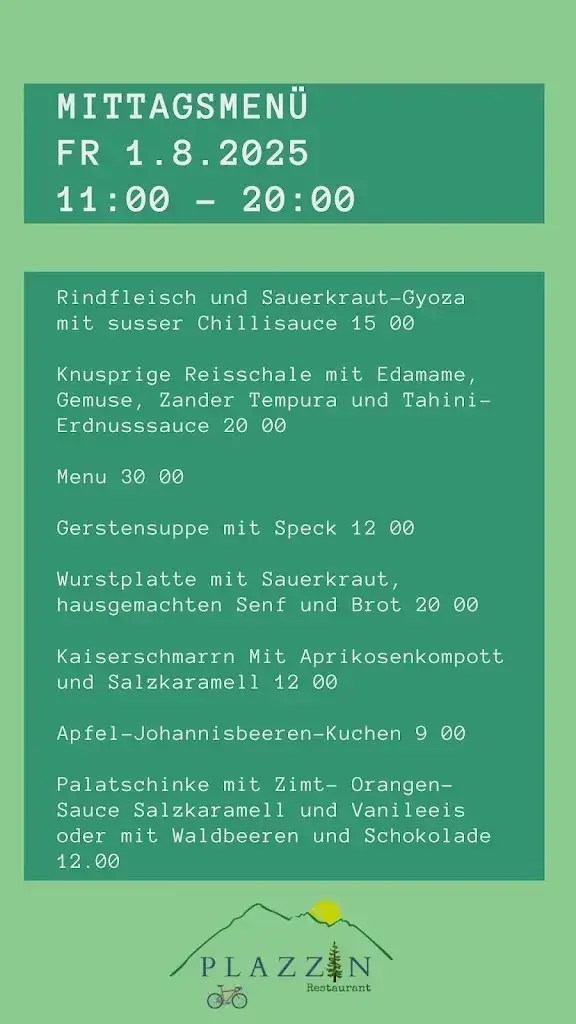 MITTAGSMENÜ
FR 1.8.2025
11:00 – 20:00

Rindfleisch und Sauerkraut-Gyoza mit susser Chillisauce 15 00

Knusprige Reisschale mit Edamame, Gemuse, Zander Tempura und Tahini-Erdnusssauce 20 00

Menu 30 00

Gerstensuppe mit Speck 12 00

Wurstplatte mit Sauerkraut, hausgemachten Senf und Brot 20 00

Kaiserschmarrn Mit Aprikosenkompott und Salzkaramell 12 00

Apfel-Johannisbeeren-Kuchen 9 00

Palatschinke mit Zimt- Orangen-Sauce Salzkaramell und Vanileeis oder mit Waldbeeren und Schokolade 12.00

PLAZZIN
Restaurant